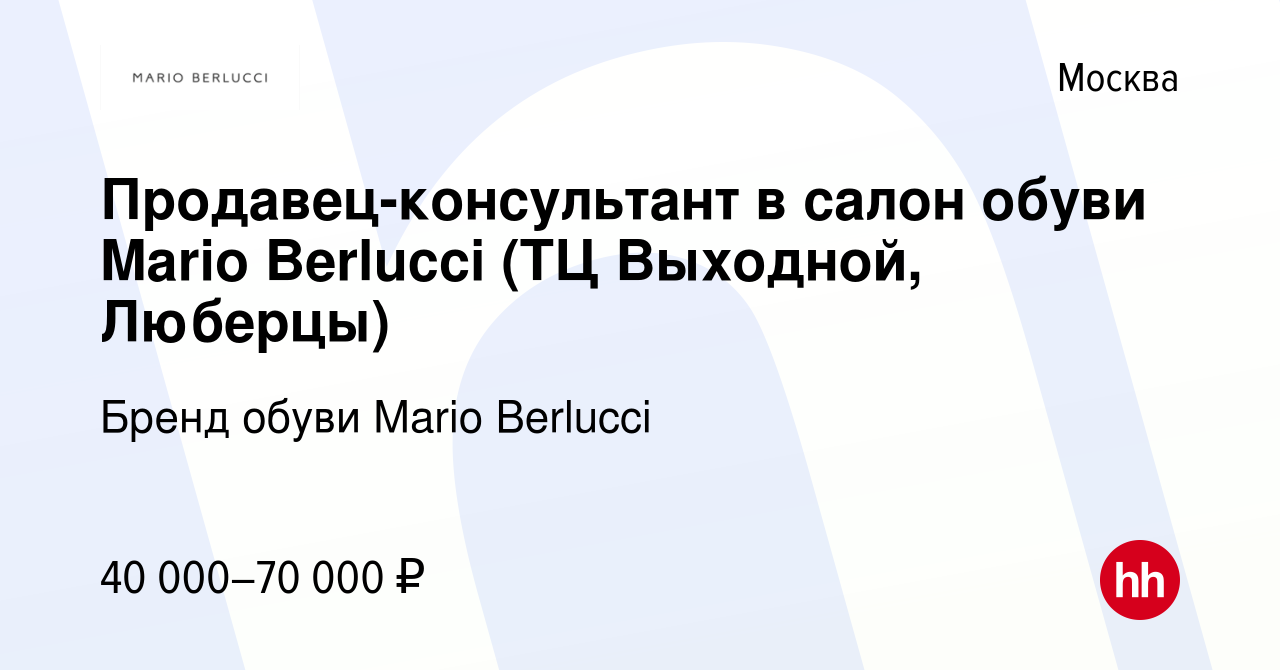 MARIO BERLUCCI

Москва

Продавец-консультант в салон обуви Mario Berlucci (ТЦ Выходной, Люберцы)

Бренд обуви Mario Berlucci

40 000–70 000 ₽

hh